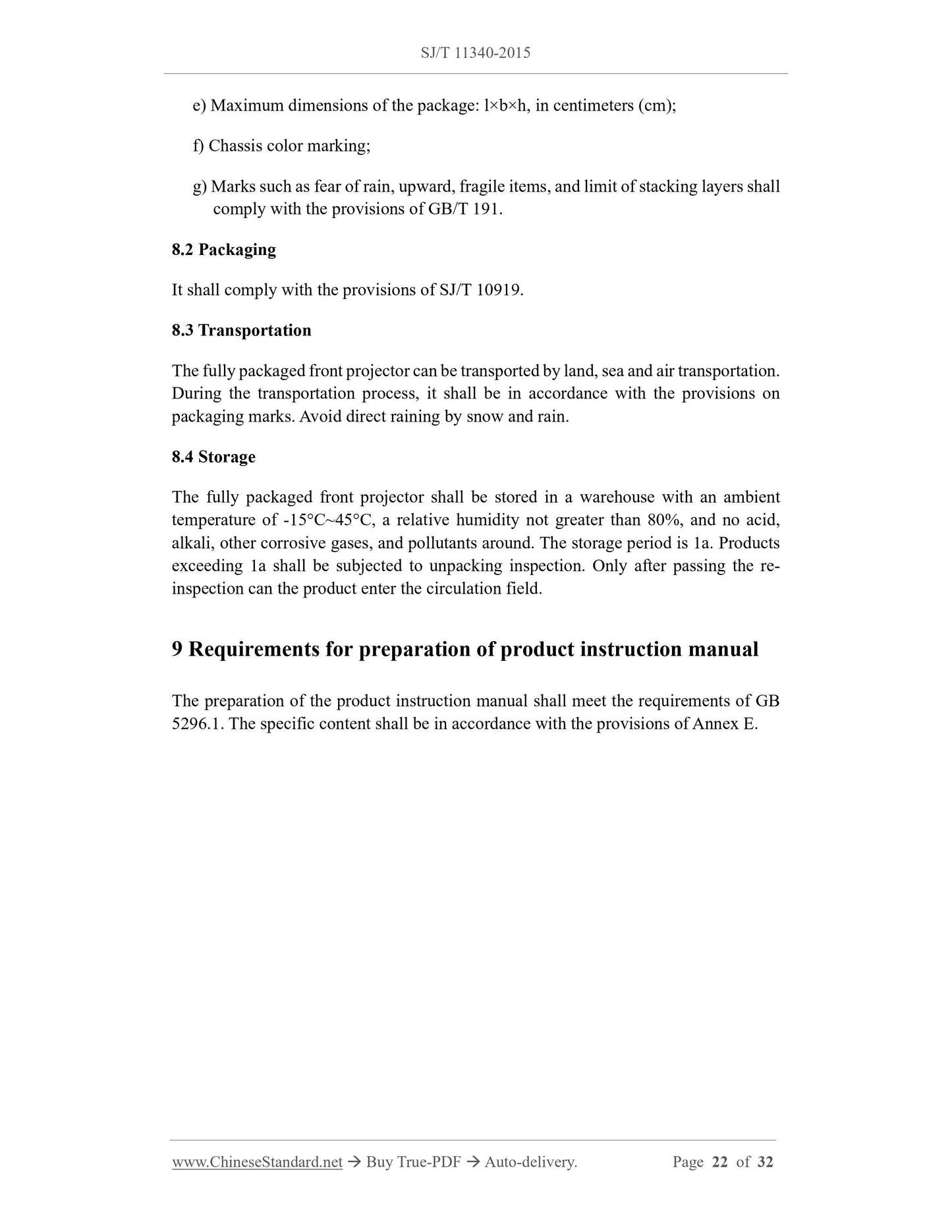 SJ/T 11340-2015

e) Maximum dimensions of the package: l×b×h, in centimeters (cm);

f) Chassis color marking;

g) Marks such as fear of rain, upward, fragile items, and limit of stacking layers shall comply with the provisions of GB/T 191.

8.2 Packaging

It shall comply with the provisions of SJ/T 10919.

8.3 Transportation

The fully packaged front projector can be transported by land, sea and air transportation. During the transportation process, it shall be in accordance with the provisions on packaging marks. Avoid direct raining by snow and rain.

8.4 Storage

The fully packaged front projector shall be stored in a warehouse with an ambient temperature of -15°C~45°C, a relative humidity not greater than 80%, and no acid, alkali, other corrosive gases, and pollutants around. The storage period is 1a. Products exceeding 1a shall be subjected to unpacking inspection. Only after passing the re-inspection can the product enter the circulation field.

9 Requirements for preparation of product instruction manual

The preparation of the product instruction manual shall meet the requirements of GB 5296.1. The specific content shall be in accordance with the provisions of Annex E.

www.ChineseStandard.net → Buy True-PDF → Auto-delivery. Page 22 of 32